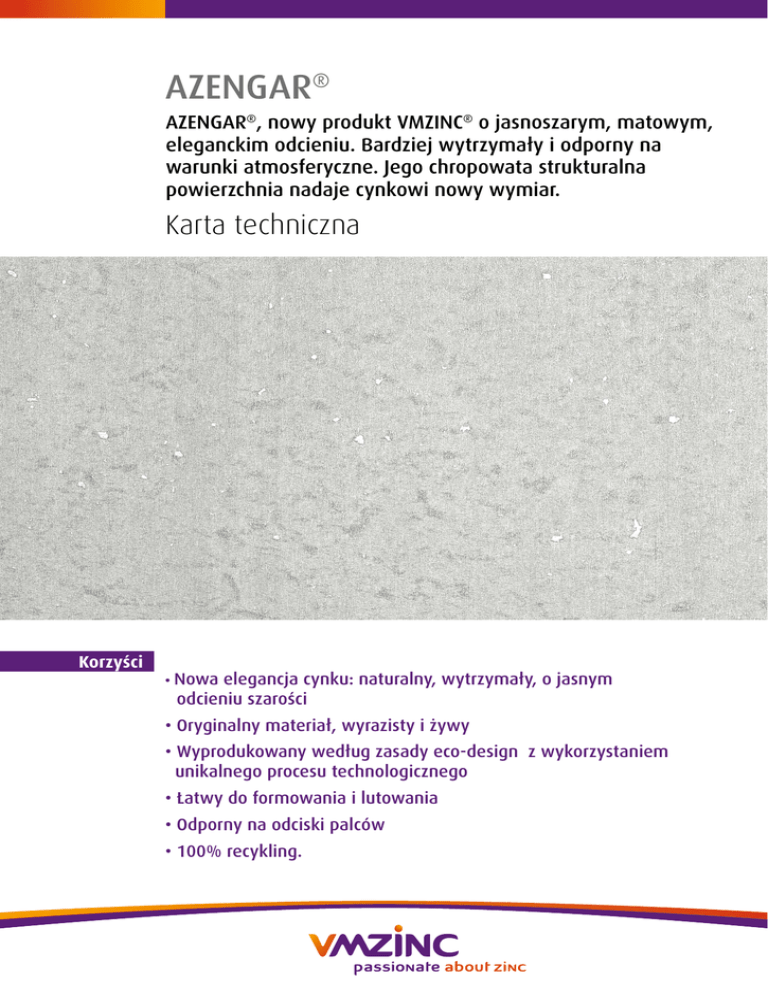 AZENGAR®

AZENGAR®, nowy produkt VMZINC® o jasnoszarym, matowym, eleganckim odcieniu. Bardziej wytrzymały i odporny na warunki atmosferyczne. Jego chropowata strukturalna powierzchnia nadaje cynkowi nowy wymiar.

Karta techniczna

Korzyści

• Nowa elegancja cynku: naturalny, wytrzymały, o jasnym odcieniu szarości
• Oryginalny materiał, wyrazisty i żywy
• Wyprodukowany według zasady eco-design z wykorzystaniem unikalnego procesu technologicznego
• Łatwy do formowania i lutowania
• Odporny na odciski palców
• 100% recykling.

VMZINC
passionate about zinc